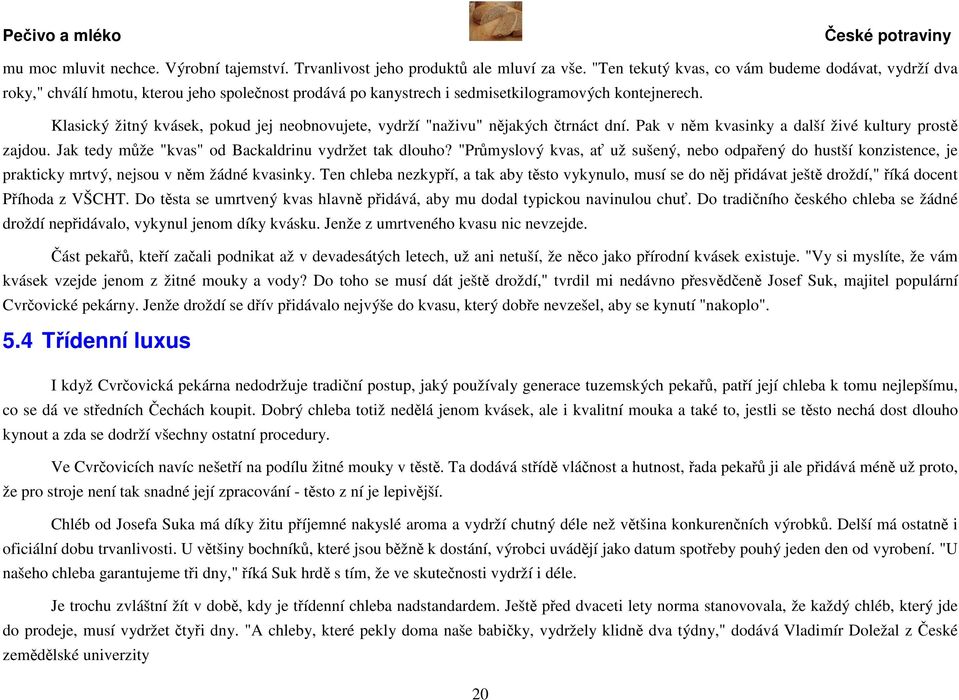 Pečivo a mléko

České potraviny

mu moc mluvit nechce. Výrobní tajemství. Trvanlivost jeho produktů ale mluví za vše. "Ten tekutý kvas, co vám budeme dodávat, vydrží dva roky," chválí hmotu, kterou jeho společnost prodává po kanystrech i sedmisetkilogramových kontejnerech.

Klasický žitný kvásek, pokud jej neobnovujete, vydrží "naživu" nějakých čtrnáct dní. Pak v něm kvasinky a další živé kultury prostě zajdou. Jak tedy může "kvas" od Backaldrinu vydržet tak dlouho? "Průmyslový kvas, ať už sušený, nebo odpařený do hustší konzistence, je prakticky mrtvý, nejsou v něm žádné kvasinky. Ten chleba nezkypří, a tak aby těsto vykynulo, musí se do něj přidávat ještě droždí," říká docent Příhoda z VŠCHT. Do těsta se umrtvený kvas hlavně přidává, aby mu dodal typickou navinulou chuť. Do tradičního českého chleba se žádné droždí nepřidávalo, vykynul jenom díky kvásku. Jenže z umrtveného kvasu nic nevzejde.

Část pekařů, kteří začali podnikat až v devadesátých letech, už ani netuší, že něco jako přírodní kvásek existuje. "Vy si myslíte, že vám kvásek vzejde jenom z žitné mouky a vody? Do toho se musí dát ještě droždí," tvrdil mi nedávno přesvědčeně Josef Suk, majitel populární Cvrčovické pekárny. Jenže droždí se dřív přidávalo nejvýše do kvasu, který dobře nevzešel, aby se kynutí "nakoplo".

5.4 Třídenní luxus

I když Cvrčovická pekárna nedodržuje tradiční postup, jaký používaly generace tuzemských pekařů, patří její chleba k tomu nejlepšímu, co se dá ve středních Čechách koupit. Dobrý chleba totiž nedělá jenom kvásek, ale i kvalitní mouka a také to, jestli se těsto nechá dost dlouho kynout a zda se dodrží všechny ostatní procedury.

Ve Cvrčovicích navíc nešetří na podílu žitné mouky v těstě. Ta dodává střídě vláčnost a hutnost, řada pekařů ji ale přidává méně už proto, že pro stroje není tak snadné její zpracování - těsto z ní je lepivější.

Chléb od Josefa Suka má díky žitu příjemné nakyslé aroma a vydrží chutný déle než většina konkurenčních výrobků. Delší má ostatně i oficiální dobu trvanlivosti. U většiny bochníků, které jsou běžně k dostání, výrobci uvádějí jako datum spotřeby pouhý jeden den od vyrobení. "U našeho chleba garantujeme tři dny," říká Suk hrdě s tím, že ve skutečnosti vydrží i déle.

Je trochu zvláštní žít v době, kdy je třídenní chleba nadstandardem. Ještě před dvaceti lety norma stanovovala, že každý chléb, který jde do prodeje, musí vydržet čtyři dny. "A chleby, které pekly doma naše babičky, vydržely klidně dva týdny," dodává Vladimír Doležal z České zemědělské univerzity

20